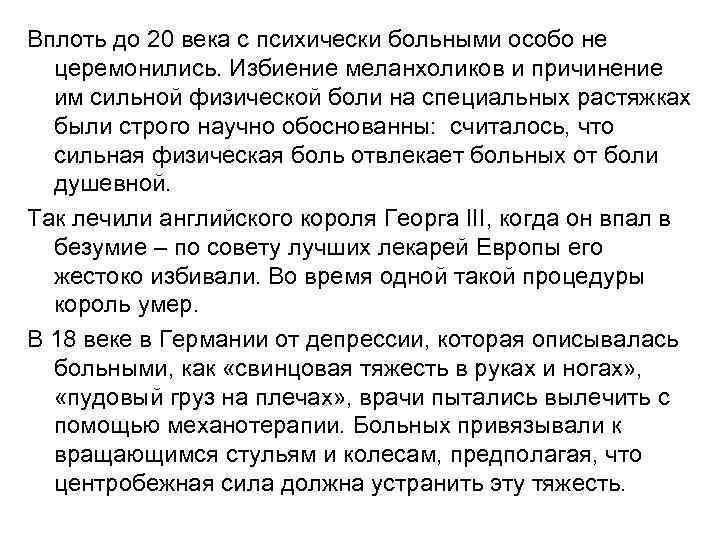 Вплоть до 20 века с психически больными особо не церемонились. Избиение меланхоликов и причинение им сильной физической боли на специальных растяжках были строго научно обоснованны:  считалось, что сильная физическая боль отвлекает больных от боли душевной.

Так лечили английского короля Георга III, когда он впал в безумие – по совету лучших лекарей Европы его жестоко избивали. Во время одной такой процедуры король умер.

В 18 веке в Германии от депрессии, которая описывалась больными, как «свинцовая тяжесть в руках и ногах», «пудовый груз на плечах», врачи пытались вылечить с помощью механотерапии. Больных привязывали к вращающимся стульям и колесам, предполагая, что центробежная сила должна устранить эту тяжесть.